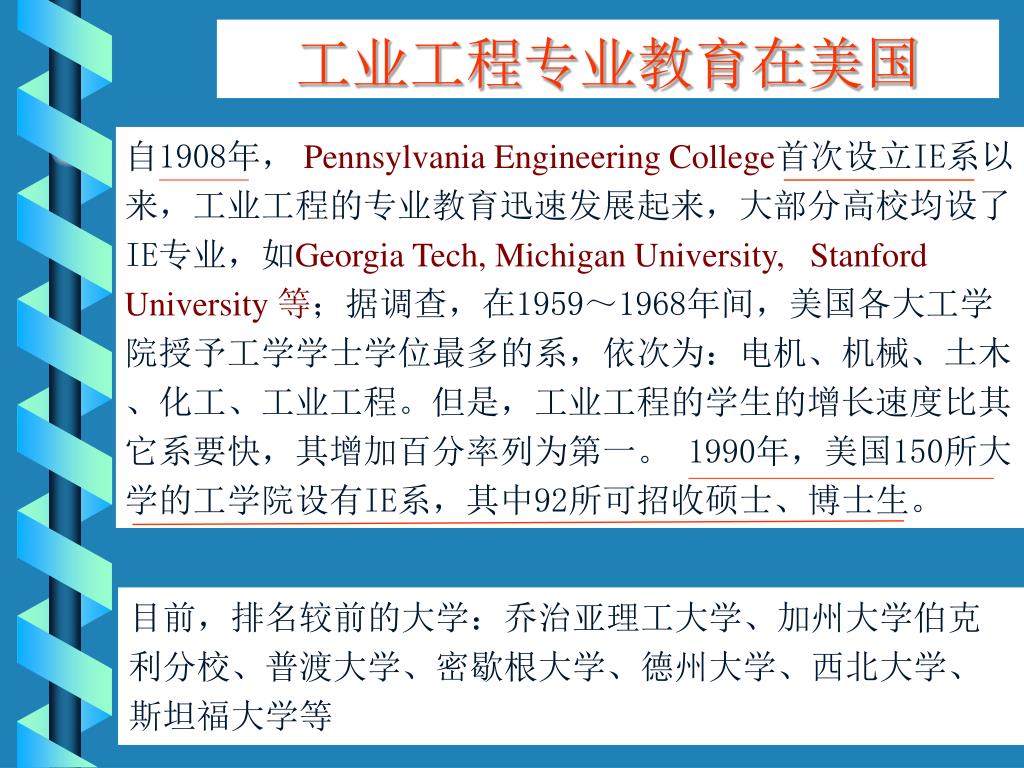 工业工程专业教育在美国

自1908年， Pennsylvania Engineering College首次设立IE系以来，工业工程的专业教育迅速发展起来，大部分高校均设了IE专业，如Georgia Tech, Michigan University, Stanford University 等；据调查，在1959～1968年间，美国各大工学院授予工学学士学位最多的系，依次为：电机、机械、土木、化工、工业工程。但是，工业工程的学生的增长速度比其它系要快，其增加百分率列为第一。 1990年，美国150所大学的工学院设有IE系，其中92所可招收硕士、博士生。

目前，排名较前的大学：乔治亚理工大学、加州大学伯克利分校、普渡大学、密歇根大学、德州大学、西北大学、斯坦福大学等